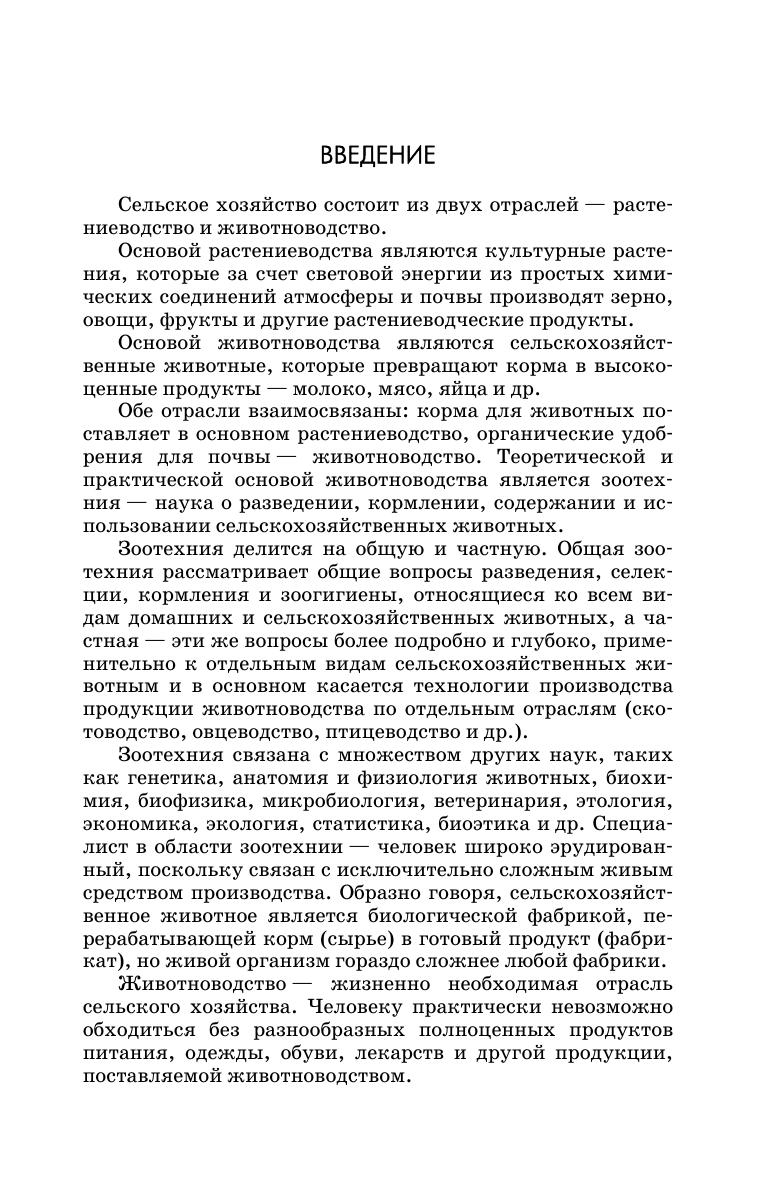 ВВЕДЕНИЕ

Сельское хозяйство состоит из двух отраслей — растениеводство и животноводство.

Основой растениеводства являются культурные растения, которые за счет световой энергии из простых химических соединений атмосферы и почвы производят зерно, овощи, фрукты и другие растениеводческие продукты.

Основой животноводства являются сельскохозяйственные животные, которые превращают корма в высокоценные продукты — молоко, мясо, яйца и др.

Обе отрасли взаимосвязаны: корма для животных поставляет в основном растениеводство, органические удобрения для почвы — животноводство. Теоретической и практической основой животноводства является зоотехния — наука о разведении, кормлении, содержании и использовании сельскохозяйственных животных.

Зоотехния делится на общую и частную. Общая зоотехния рассматривает общие вопросы разведения, селекции, кормления и зоогигиены, относящиеся ко всем видам домашних и сельскохозяйственных животных, а частная — эти же вопросы более подробно и глубоко, применительно к отдельным видам сельскохозяйственных животным и в основном касается технологии производства продукции животноводства по отдельным отраслям (скотоводство, овцеводство, птицеводство и др.).

Зоотехния связана с множеством других наук, таких как генетика, анатомия и физиология животных, биохимия, биофизика, микробиология, ветеринария, этология, экономика, экология, статистика, биоэтика и др. Специалист в области зоотехнии — человек широко эрудированный, поскольку связан с исключительно сложным живым средством производства. Образно говоря, сельскохозяйственное животное является биологической фабрикой, перерабатывающей корм (сырье) в готовый продукт (фабрикат), но живой организм гораздо сложнее любой фабрики.

Животноводство — жизненно необходимая отрасль сельского хозяйства. Человеку практически невозможно обходиться без разнообразных полноценных продуктов питания, одежды, обуви, лекарств и другой продукции, поставляемой животноводством.